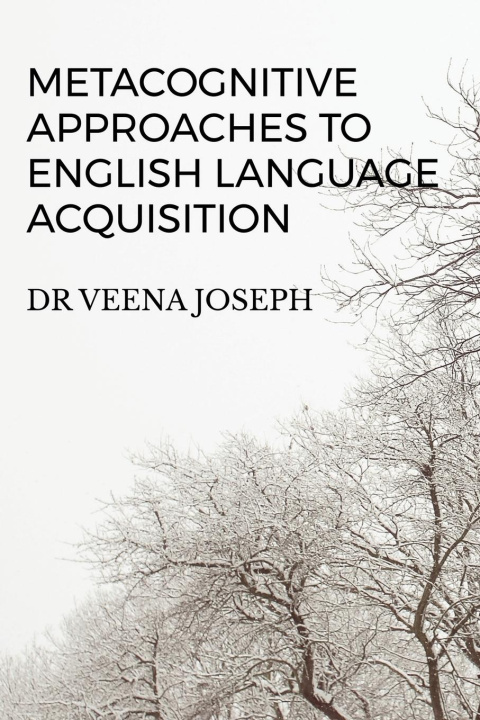 METACOGNITIVE APPROACHES TO ENGLISH LANGUAGE ACQUISITION

DR VEENA JOSEPH